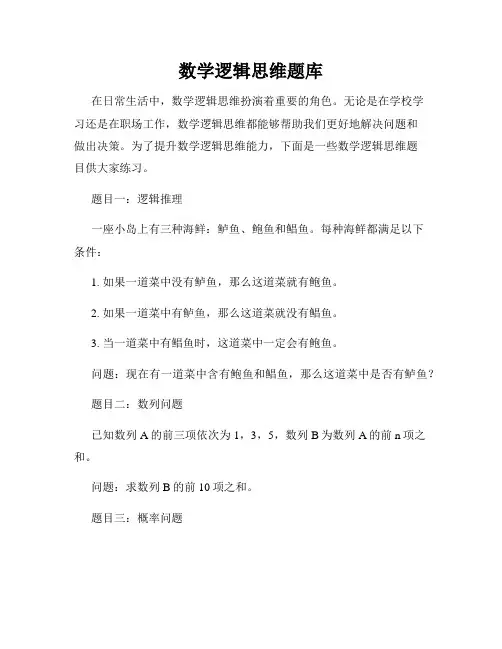 数学逻辑思维题库

在日常生活中，数学逻辑思维扮演着重要的角色。无论是在学校学习还是在职场工作，数学逻辑思维都能够帮助我们更好地解决问题和做出决策。为了提升数学逻辑思维能力，下面是一些数学逻辑思维题目供大家练习。

题目一：逻辑推理

一座小岛上有三种海鲜：鲈鱼、鲍鱼和鲳鱼。每种海鲜都满足以下条件：

1. 如果一道菜中没有鲈鱼，那么这道菜就有鲍鱼。

2. 如果一道菜中有鲈鱼，那么这道菜就没有鲳鱼。

3. 当一道菜中有鲳鱼时，这道菜中一定会有鲍鱼。

问题：现在有一道菜中含有鲍鱼和鲳鱼，那么这道菜中是否有鲈鱼？

题目二：数列问题

已知数列 A 的前三项依次为 1，3，5，数列 B 为数列 A 的前 n 项之和。

问题：求数列 B 的前 10 项之和。

题目三：概率问题